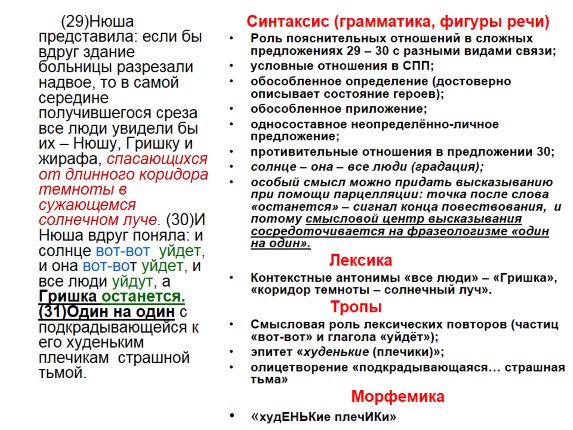 (29)Нюша представила: если бы вдруг здание больницы разрезали надвое, то в самой середине получившегося среза все люди увидели бы их – Нюшу, Гришку и жирафа, спасающихся от длинного коридора темноты в сужающемся солнечном луче. (30)И Нюша вдруг поняла: и солнце вот-вот уйдет, и она вот-вот уйдет, и все люди уйдут, а Гришка останется. (31)Один на один с подкрадывающейся к его худеньким плечикам страшной тьмой.

Синтаксис (грамматика, фигуры речи)

• Роль пояснительных отношений в сложных предложениях 29 – 30 с разными видами связи;
• условные отношения в СПП;
• обособленное определение (достоверно описывает состояние героев);
• обособленное приложение;
• односоставное неопределённо-личное предложение;
• противительные отношения в предложении 30;
• солнце – она – все люди (градация);
• особый смысл можно придать высказыванию при помощи парцелляции: точка после слова «останется» – сигнал конца повествования, и потому смысловой центр высказывания сосредоточивается на фразеологизме «один на один».

Лексика

• Контекстные антонимы «все люди» – «Гришка», «коридор темноты – солнечный луч».

Тропы

• Смысловая роль лексических повторов (частиц «вот-вот» и глагола «уйдёт»);
• эпитет «худенькие (плечики)»;
• олицетворение «подкрадывающаяся… страшная тьма»

Морфемика

• «худЕНЬКие плечИКи»